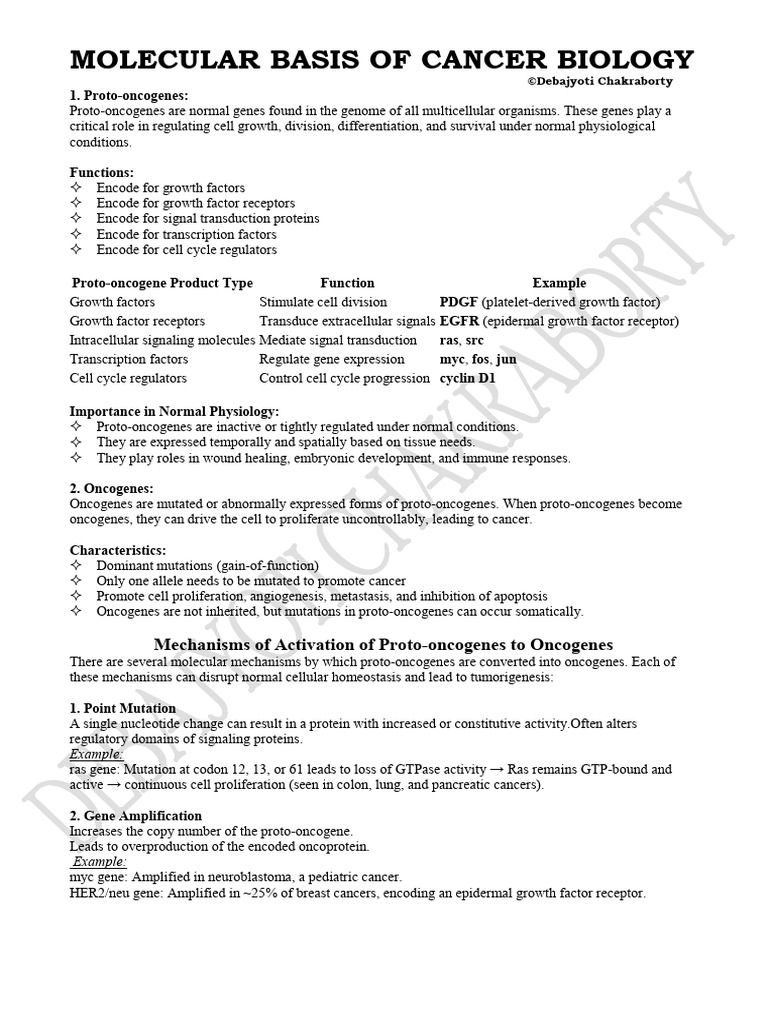 MOLECULAR BASIS OF CANCER BIOLOGY
©Debajyoti Chakraborty

1. Proto-oncogenes:
Proto-oncogenes are normal genes found in the genome of all multicellular organisms. These genes play a critical role in regulating cell growth, division, differentiation, and survival under normal physiological conditions.

Functions:
✧ Encode for growth factors
✧ Encode for growth factor receptors
✧ Encode for signal transduction proteins
✧ Encode for transcription factors
✧ Encode for cell cycle regulators

| Proto-oncogene Product Type | Function | Example |
|---|---|---|
| Growth factors | Stimulate cell division | PDGF (platelet-derived growth factor) |
| Growth factor receptors | Transduce extracellular signals | EGFR (epidermal growth factor receptor) |
| Intracellular signaling molecules | Mediate signal transduction | ras, src |
| Transcription factors | Regulate gene expression | myc, fos, jun |
| Cell cycle regulators | Control cell cycle progression | cyclin D1 |

Importance in Normal Physiology:
✧ Proto-oncogenes are inactive or tightly regulated under normal conditions.
✧ They are expressed temporally and spatially based on tissue needs.
✧ They play roles in wound healing, embryonic development, and immune responses.

2. Oncogenes:
Oncogenes are mutated or abnormally expressed forms of proto-oncogenes. When proto-oncogenes become oncogenes, they can drive the cell to proliferate uncontrollably, leading to cancer.

Characteristics:
✧ Dominant mutations (gain-of-function)
✧ Only one allele needs to be mutated to promote cancer
✧ Promote cell proliferation, angiogenesis, metastasis, and inhibition of apoptosis
✧ Oncogenes are not inherited, but mutations in proto-oncogenes can occur somatically.

Mechanisms of Activation of Proto-oncogenes to Oncogenes
There are several molecular mechanisms by which proto-oncogenes are converted into oncogenes. Each of these mechanisms can disrupt normal cellular homeostasis and lead to tumorigenesis:

1. Point Mutation
A single nucleotide change can result in a protein with increased or constitutive activity.Often alters regulatory domains of signaling proteins.
Example:
ras gene: Mutation at codon 12, 13, or 61 leads to loss of GTPase activity → Ras remains GTP-bound and active → continuous cell proliferation (seen in colon, lung, and pancreatic cancers).

2. Gene Amplification
Increases the copy number of the proto-oncogene.
Leads to overproduction of the encoded oncoprotein.
Example:
myc gene: Amplified in neuroblastoma, a pediatric cancer.
HER2/neu gene: Amplified in ~25% of breast cancers, encoding an epidermal growth factor receptor.

DEBAJYOTI CHAKRABORTY